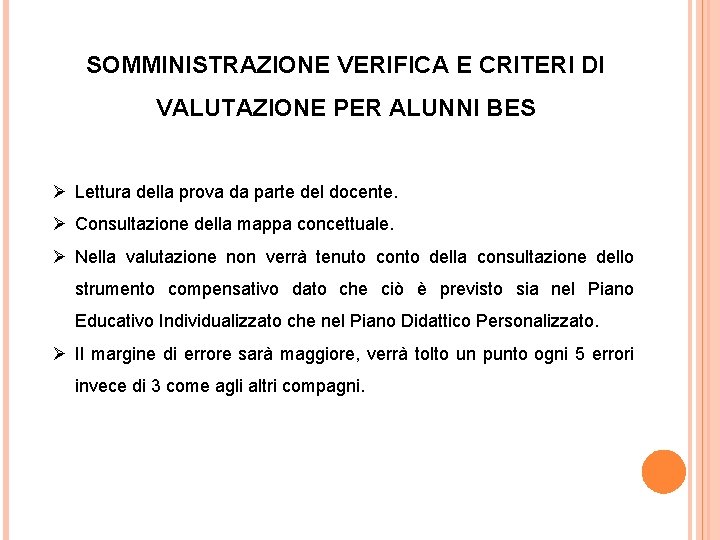 SOMMINISTRAZIONE VERIFICA E CRITERI DI VALUTAZIONE PER ALUNNI BES

➢ Lettura della prova da parte del docente.

➢ Consultazione della mappa concettuale.

➢ Nella valutazione non verrà tenuto conto della consultazione dello strumento compensativo dato che ciò è previsto sia nel Piano Educativo Individualizzato che nel Piano Didattico Personalizzato.

➢ Il margine di errore sarà maggiore, verrà tolto un punto ogni 5 errori invece di 3 come agli altri compagni.